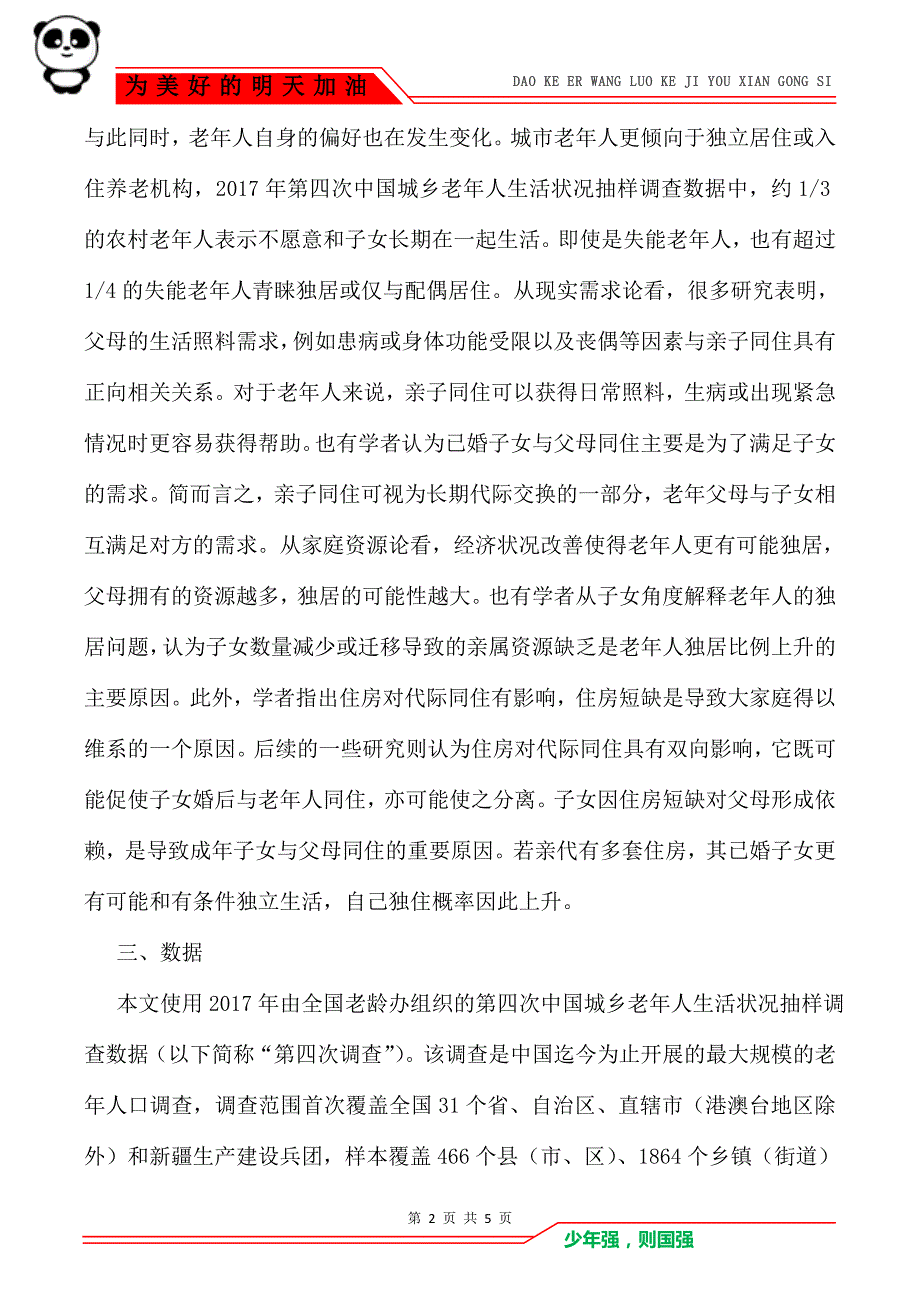 为美好的明天加油

DAO KE ER WANG LUO KE JI YOU XIAN GONG SI

与此同时，老年人自身的偏好也在发生变化。城市老年人更倾向于独立居住或入住养老机构，2017 年第四次中国城乡老年人生活状况抽样调查数据中，约 1/3 的农村老年人表示不愿意和子女长期在一起生活。即使是失能老年人，也有超过 1/4 的失能老年人青睐独居或仅与配偶居住。从现实需求论看，很多研究表明，父母的生活照料需求，例如患病或身体功能受限以及丧偶等因素与亲子同住具有正向相关关系。对于老年人来说，亲子同住可以获得日常照料，生病或出现紧急情况时更容易获得帮助。也有学者认为已婚子女与父母同住主要是为了满足子女的需求。简而言之，亲子同住可视为长期代际交换的一部分，老年父母与子女相互满足对方的需求。从家庭资源论看，经济状况改善使得老年人更有可能独居，父母拥有的资源越多，独居的可能性越大。也有学者从子女角度解释老年人的独居问题，认为子女数量减少或迁移导致的亲属资源缺乏是老年人独居比例上升的主要原因。此外，学者指出住房对代际同住有影响，住房短缺是导致大家庭得以维系的一个原因。后续的一些研究则认为住房对代际同住具有双向影响，它既可能促使子女婚后与老年人同住，亦可能使之分离。子女因住房短缺对父母形成依赖，是导致成年子女与父母同住的重要原因。若亲代有多套住房，其已婚子女更有可能和有条件独立生活，自己独住概率因此上升。

三、数据

本文使用 2017 年由全国老龄办组织的第四次中国城乡老年人生活状况抽样调查数据（以下简称“第四次调查”）。该调查是中国迄今为止开展的最大规模的老年人口调查，调查范围首次覆盖全国 31 个省、自治区、直辖市（港澳台地区除外）和新疆生产建设兵团，样本覆盖 466 个县（市、区）、1864 个乡镇（街道）

第 2 页 共 5 页

少年强，则国强